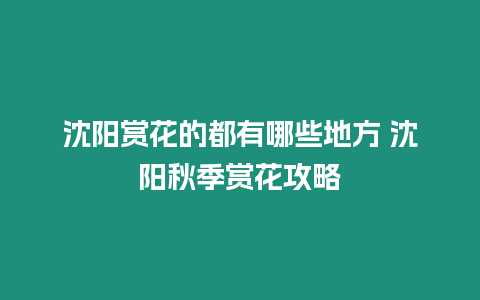 沈阳赏花的都有哪些地方 沈阳秋季赏花攻略